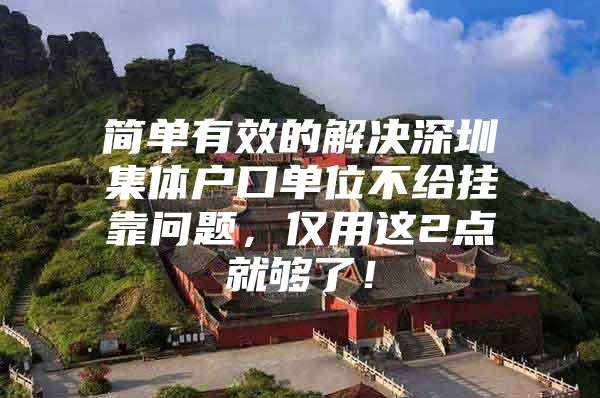 简单有效的解决深圳集体户口单位不给挂靠问题，仅用这2点就够了！